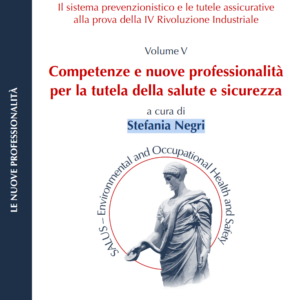 LE NUOVE PROFESSIONALITÀ

Il sistema prevenzionistico e le tutele assicurative alla prova della IV Rivoluzione Industriale

Volume V

Competenze e nuove professionalità per la tutela della salute e sicurezza

a cura di
Stefania Negri

SALUS – Environmental and Occupational Health and Safety